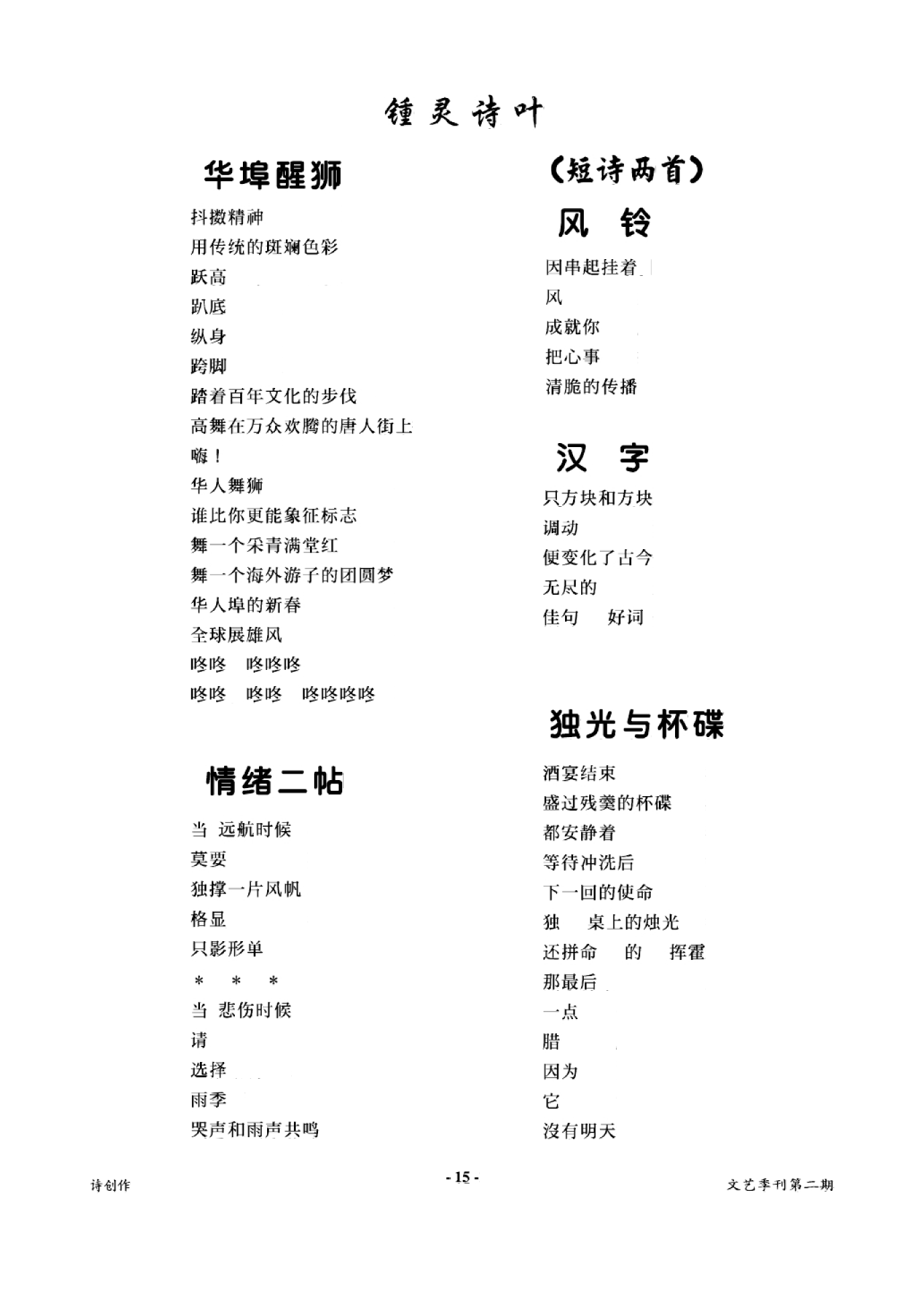 锺灵诗叶

华埠醒狮

抖擞精神
用传统的斑斓色彩
跃高
趴底
纵身
跨脚
踏着百年文化的步伐
高舞在万众欢腾的唐人街上
嗨！
华人舞狮
谁比你更能象征标志
舞一个采青满堂红
舞一个海外游子的团圆梦
华人埠的新春
全球展雄风
咚咚　咚咚咚
咚咚　咚咚　咚咚咚咚

情绪二帖

当 远航时候
莫要
独撑一片风帆
格显
只影形单
＊　＊　＊
当 悲伤时候
请
选择
雨季
哭声和雨声共鸣

（短诗两首）

风　铃

因串起挂着
风
成就你
把心事
清脆的传播

汉　字

只方块和方块
调动
便变化了古今
无尽的
佳句　好词

独光与杯碟

酒宴结束
盛过残羹的杯碟
都安静着
等待冲洗后
下一回的使命
独　桌上的烛光
还拼命　的　挥霍
那最后
一点
腊
因为
它
沒有明天

诗创作

- 15 -

文艺季刊第二期